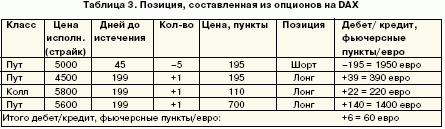 Таблица 3. Позиция, составленная из опционов на DAX

| Класс | Цена исполн. (страйк) | Дней до истечения | Кол-во | Цена, пункты | Позиция | Дебет/ кредит, фьючерсные пункты/евро |
|---|---|---|---|---|---|---|
| Пут | 5000 | 45 | –5 | 195 | Шорт | –195 = 1950 евро |
| Пут | 4500 | 199 | +1 | 195 | Лонг | +39 = 390 евро |
| Колл | 5800 | 199 | +1 | 110 | Лонг | +22 = 220 евро |
| Пут | 5600 | 199 | +1 | 700 | Лонг | +140 = 1400 евро |
| Итого дебет/кредит, фьючерсные пункты/евро: | | | | | | +6 = 60 евро |